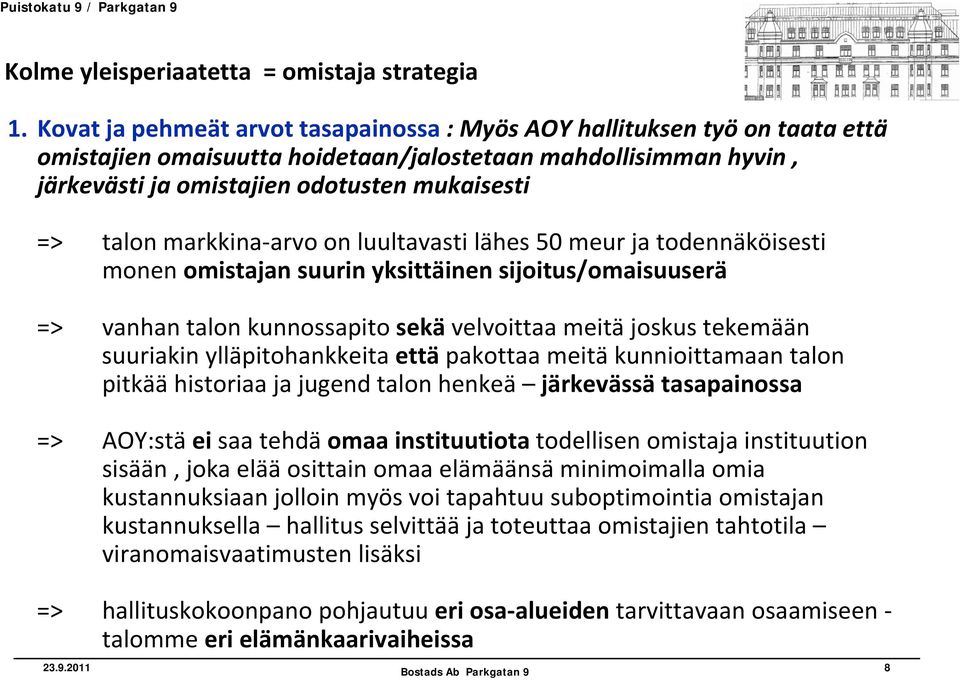 Puistokatu 9 / Parkgatan 9

Kolme yleisperiaatetta = omistaja strategia

1. Kovat ja pehmeät arvot tasapainossa : Myös AOY hallituksen työ on taata että omistajien omaisuutta hoidetaan/jalostetaan mahdollisimman hyvin , järkevästi ja omistajien odotusten mukaisesti

=> talon markkina-arvo on luultavasti lähes 50 meur ja todennäköisesti monen omistajan suurin yksittäinen sijoitus/omaisuuserä

=> vanhan talon kunnossapito sekä velvoittaa meitä joskus tekemään suuriakin ylläpitohankkeita että pakottaa meitä kunnioittamaan talon pitkää historiaa ja jugend talon henkeä – järkevässä tasapainossa

=> AOY:stä ei saa tehdä omaa instituutiota todellisen omistaja instituution sisään , joka elää osittain omaa elämäänsä minimoimalla omia kustannuksiaan jolloin myös voi tapahtuu suboptimointia omistajan kustannuksella – hallitus selvittää ja toteuttaa omistajien tahtotila – viranomaisvaatimusten lisäksi

=> hallituskokoonpano pohjautuu eri osa-alueiden tarvittavaan osaamiseen - talomme eri elämänkaarivaiheissa

23.9.2011

Bostads Ab Parkgatan 9

8